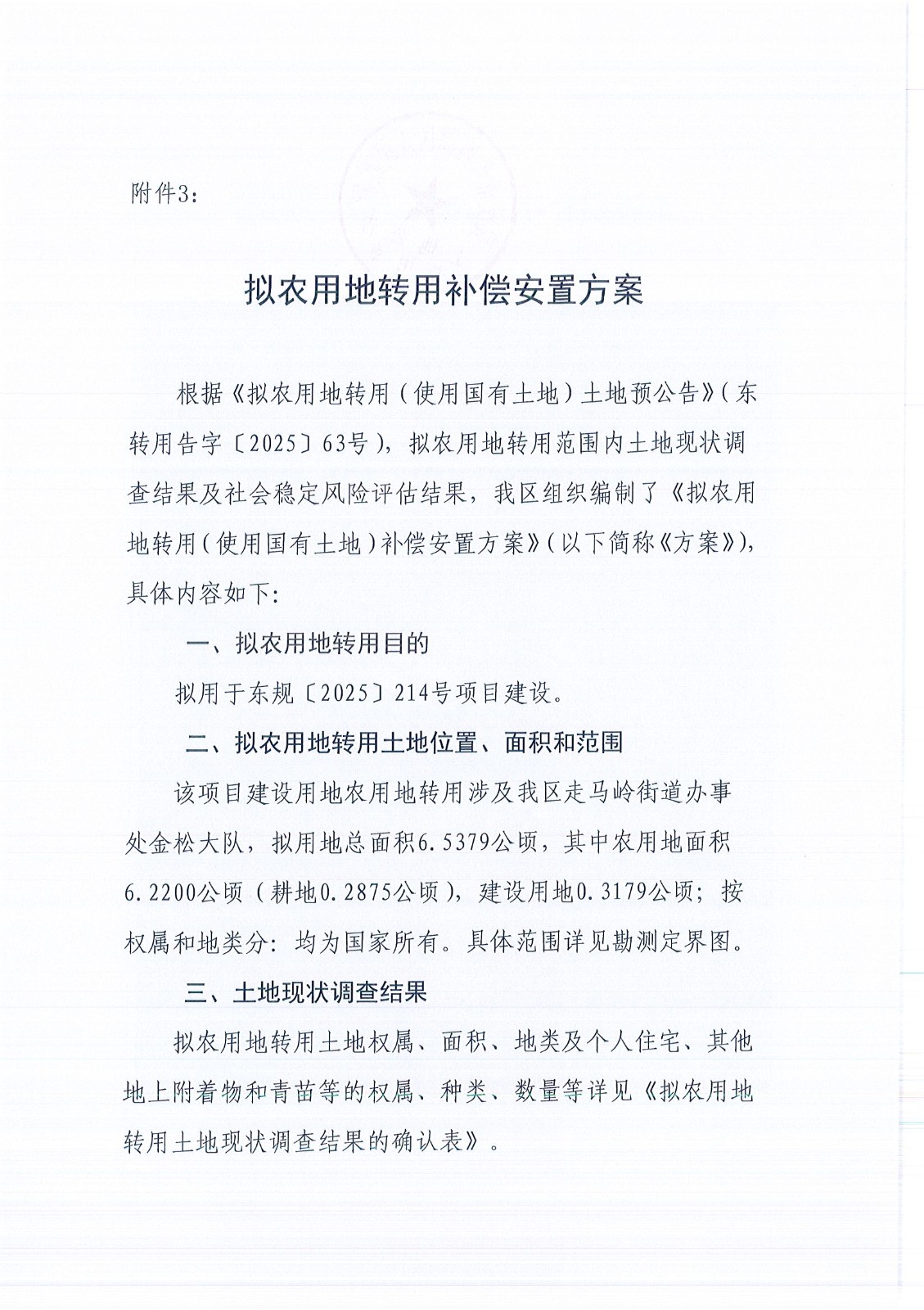 附件3：

拟农用地转用补偿安置方案

根据《拟农用地转用（使用国有土地）土地预公告》（东转用告字〔2025〕63号），拟农用地转用范围内土地现状调查结果及社会稳定风险评估结果，我区组织编制了《拟农用地转用（使用国有土地）补偿安置方案》（以下简称《方案》），具体内容如下：

一、拟农用地转用目的

拟用于东规〔2025〕214号项目建设。

二、拟农用地转用土地位置、面积和范围

该项目建设用地农用地转用涉及我区走马岭街道办事处金松大队，拟用地总面积6.5379公顷，其中农用地面积6.2200公顷（耕地0.2875公顷），建设用地0.3179公顷；按权属和地类分：均为国家所有。具体范围详见勘测定界图。

三、土地现状调查结果

拟农用地转用土地权属、面积、地类及个人住宅、其他地上附着物和青苗等的权属、种类、数量等详见《拟农用地转用土地现状调查结果的确认表》。